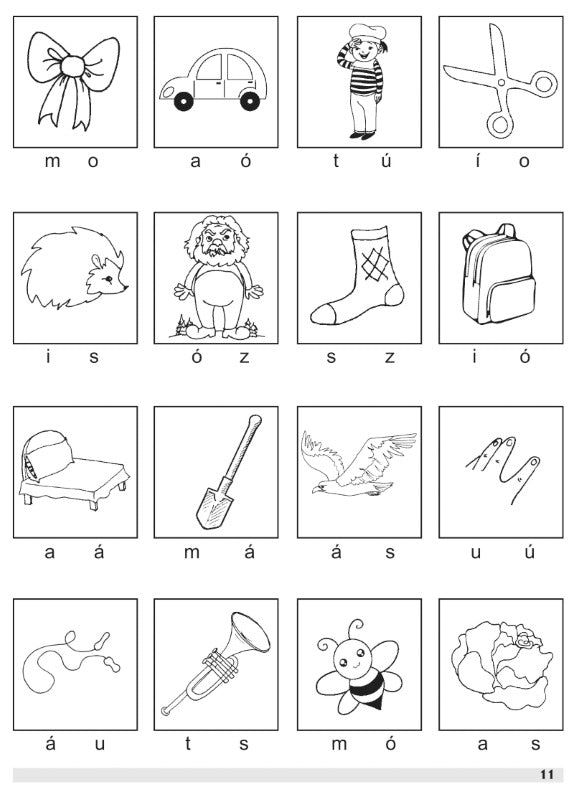 m o

a ó

t ú

í o

i s

ó z

s z

i ó

a á

m á

á s

u ú

á u

t s

m ó

a s

11